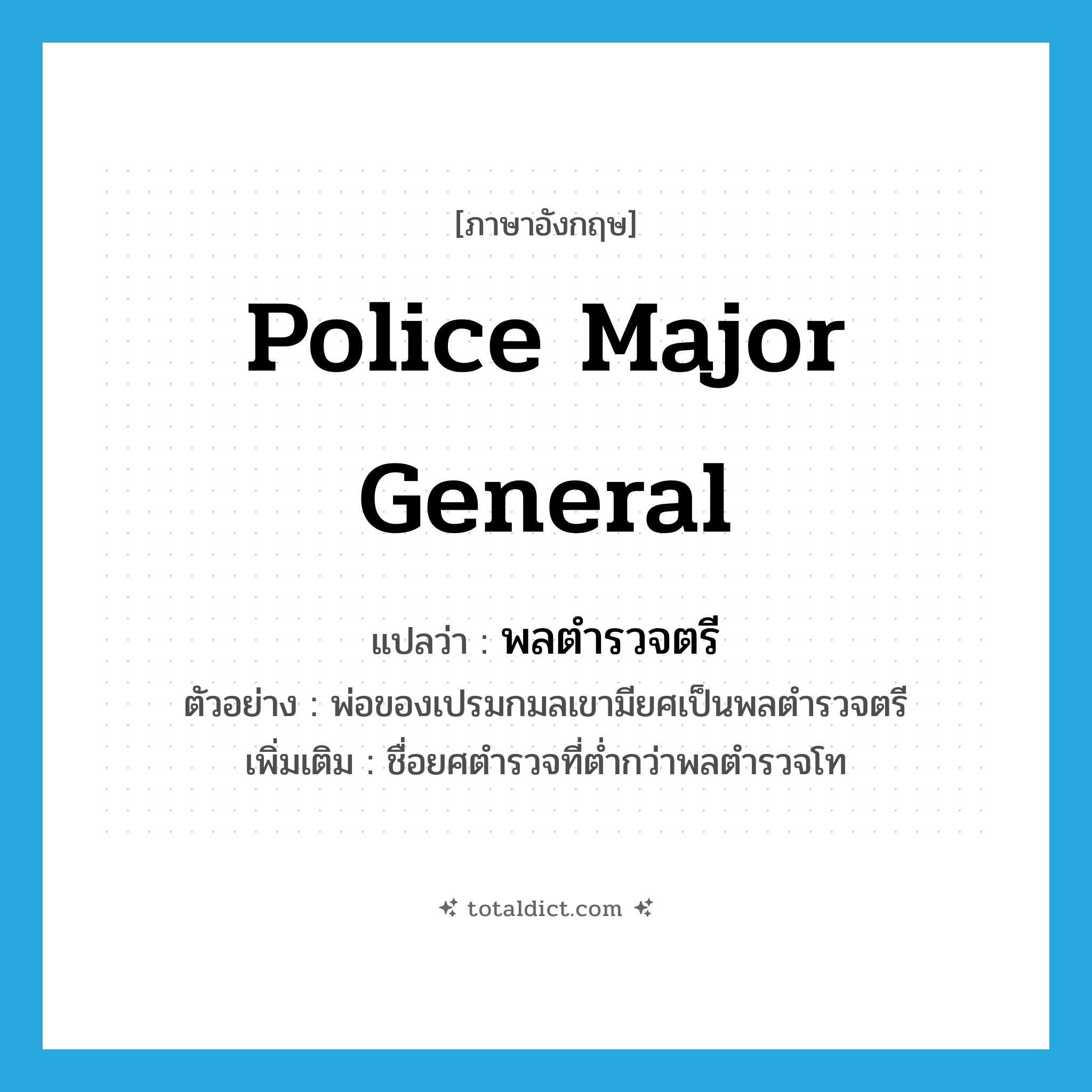 [ภาษาอังกฤษ]

Police Major General

แปลว่า : พลตำรวจตรี

ตัวอย่าง : พ่อของเปรมกมลเขามียศเป็นพลตำรวจตรี

เพิ่มเติม : ชื่อยศตำรวจที่ต่ำกว่าพลตำรวจโท

totaldict.com